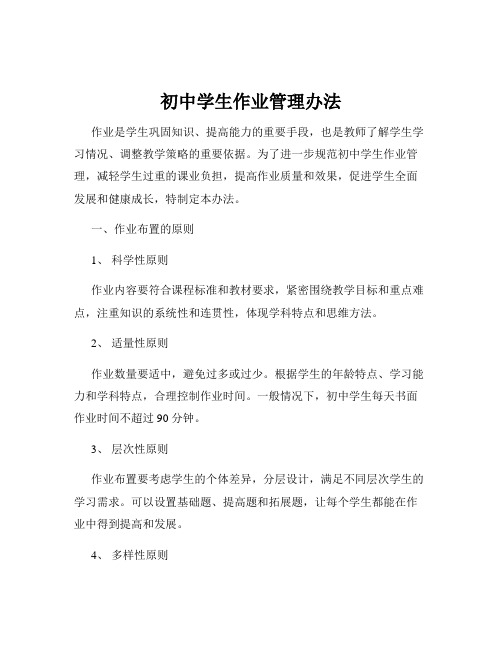 初中学生作业管理办法

作业是学生巩固知识、提高能力的重要手段，也是教师了解学生学习情况、调整教学策略的重要依据。为了进一步规范初中学生作业管理，减轻学生过重的课业负担，提高作业质量和效果，促进学生全面发展和健康成长，特制定本办法。

一、作业布置的原则

1、 科学性原则

作业内容要符合课程标准和教材要求，紧密围绕教学目标和重点难点，注重知识的系统性和连贯性，体现学科特点和思维方法。

2、 适量性原则

作业数量要适中，避免过多或过少。根据学生的年龄特点、学习能力和学科特点，合理控制作业时间。一般情况下，初中学生每天书面作业时间不超过 90 分钟。

3、 层次性原则

作业布置要考虑学生的个体差异，分层设计，满足不同层次学生的学习需求。可以设置基础题、提高题和拓展题，让每个学生都能在作业中得到提高和发展。

4、 多样性原则